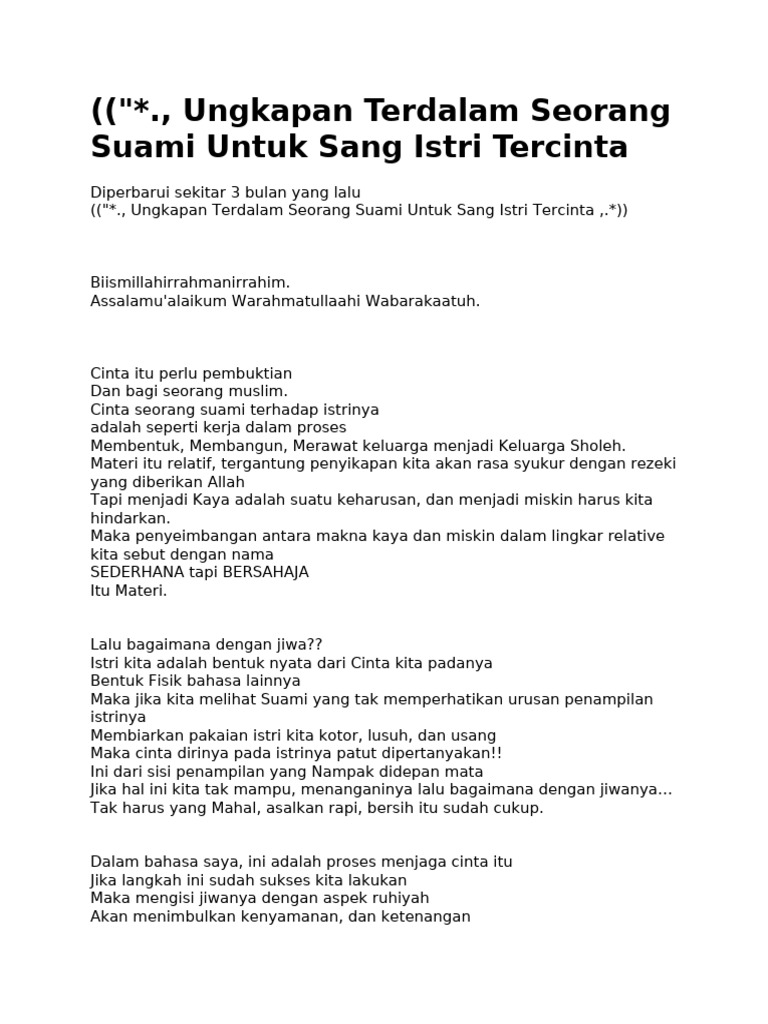 (("*., Ungkapan Terdalam Seorang Suami Untuk Sang Istri Tercinta

Diperbarui sekitar 3 bulan yang lalu
(("*., Ungkapan Terdalam Seorang Suami Untuk Sang Istri Tercinta ,.*))

Biismillahirrahmanirrahim.
Assalamu'alaikum Warahmatullaahi Wabarakaatuh.

Cinta itu perlu pembuktian
Dan bagi seorang muslim.
Cinta seorang suami terhadap istrinya
adalah seperti kerja dalam proses
Membentuk, Membangun, Merawat keluarga menjadi Keluarga Sholeh.
Materi itu relatif, tergantung penyikapan kita akan rasa syukur dengan rezeki yang diberikan Allah
Tapi menjadi Kaya adalah suatu keharusan, dan menjadi miskin harus kita hindarkan.
Maka penyeimbangan antara makna kaya dan miskin dalam lingkar relative kita sebut dengan nama
SEDERHANA tapi BERSAHAJA
Itu Materi.

Lalu bagaimana dengan jiwa??
Istri kita adalah bentuk nyata dari Cinta kita padanya
Bentuk Fisik bahasa lainnya
Maka jika kita melihat Suami yang tak memperhatikan urusan penampilan istrinya
Membiarkan pakaian istri kita kotor, lusuh, dan usang
Maka cinta dirinya pada istrinya patut dipertanyakan!!
Ini dari sisi penampilan yang Nampak didepan mata
Jika hal ini kita tak mampu, menanganinya lalu bagaimana dengan jiwanya...
Tak harus yang Mahal, asalkan rapi, bersih itu sudah cukup.

Dalam bahasa saya, ini adalah proses menjaga cinta itu
Jika langkah ini sudah sukses kita lakukan
Maka mengisi jiwanya dengan aspek ruhiyah
Akan menimbulkan kenyamanan, dan ketenangan